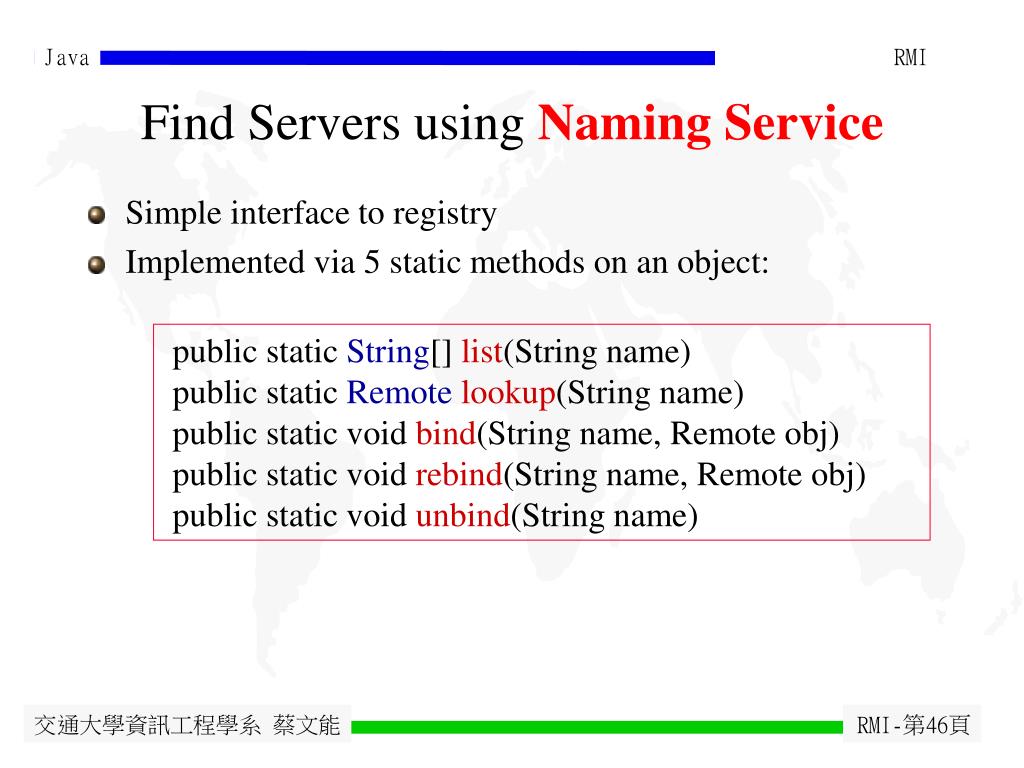 Java

RMI

Find Servers using Naming Service

Simple interface to registry

Implemented via 5 static methods on an object:

public static String[] list(String name)
public static Remote lookup(String name)
public static void bind(String name, Remote obj)
public static void rebind(String name, Remote obj)
public static void unbind(String name)

交通大學資訊工程學系 蔡文能

RMI-第46頁